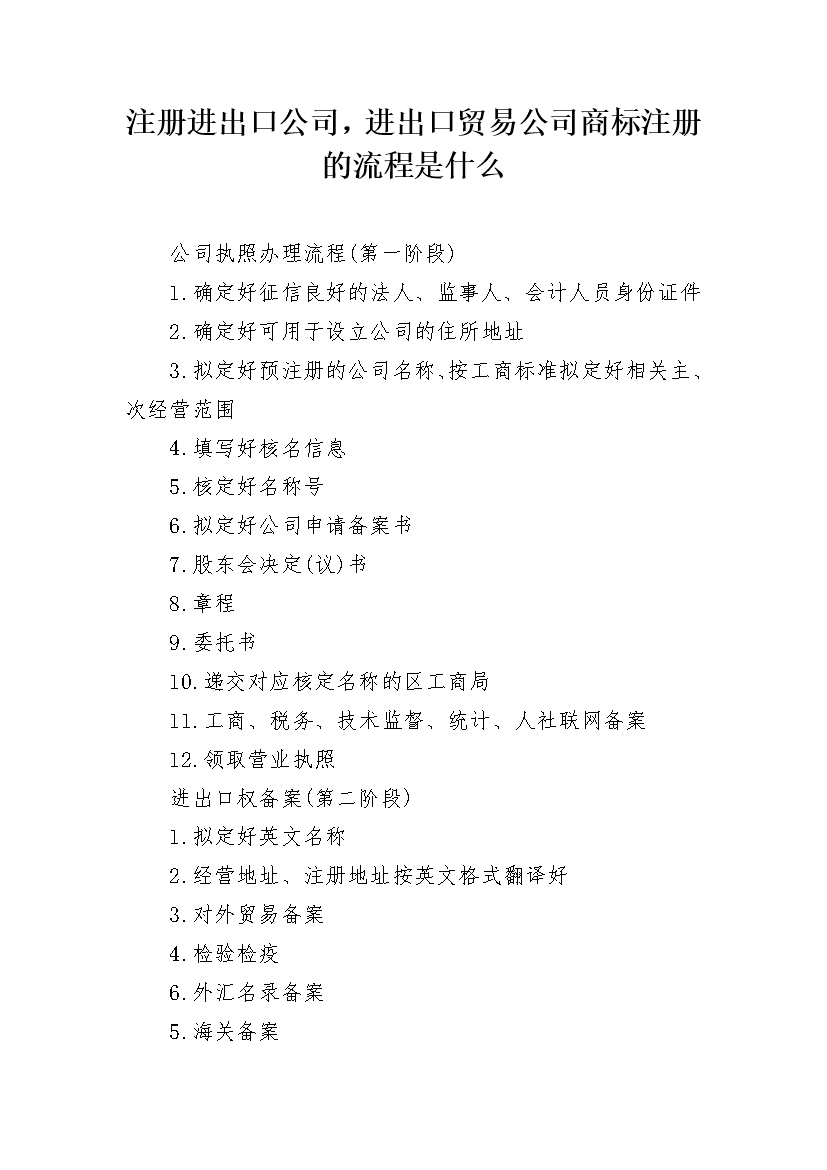 注册进出口公司，进出口贸易公司商标注册的流程是什么

公司执照办理流程(第一阶段)

1.确定好征信良好的法人、监事人、会计人员身份证件

2.确定好可用于设立公司的住所地址

3.拟定好预注册的公司名称､按工商标准拟定好相关主、次经营范围

4.填写好核名信息

5.核定好名称号

6.拟定好公司申请备案书

7.股东会决定(议)书

8.章程

9.委托书

10.递交对应核定名称的区工商局

11.工商、税务、技术监督、统计、人社联网备案

12.领取营业执照

进出口权备案(第二阶段)

1.拟定好英文名称

2.经营地址、注册地址按英文格式翻译好

3.对外贸易备案

4.检验检疫

6.外汇名录备案

5.海关备案